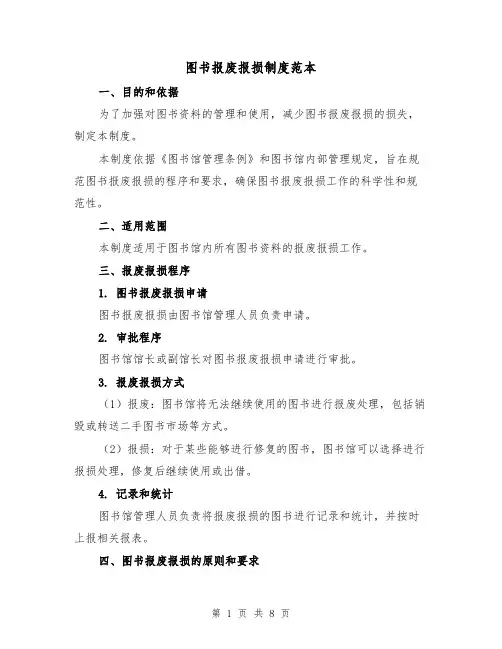 图书报废报损制度范本

一、目的和依据

为了加强对图书资料的管理和使用，减少图书报废报损的损失，制定本制度。

本制度依据《图书馆管理条例》和图书馆内部管理规定，旨在规范图书报废报损的程序和要求，确保图书报废报损工作的科学性和规范性。

二、适用范围

本制度适用于图书馆内所有图书资料的报废报损工作。

三、报废报损程序

1. 图书报废报损申请

图书报废报损由图书馆管理人员负责申请。

2. 审批程序

图书馆馆长或副馆长对图书报废报损申请进行审批。

3. 报废报损方式

（1）报废：图书馆将无法继续使用的图书进行报废处理，包括销毁或转送二手图书市场等方式。

（2）报损：对于某些能够进行修复的图书，图书馆可以选择进行报损处理，修复后继续使用或出借。

4. 记录和统计

图书馆管理人员负责将报废报损的图书进行记录和统计，并按时上报相关报表。

四、图书报废报损的原则和要求

第 1 页 共 8 页